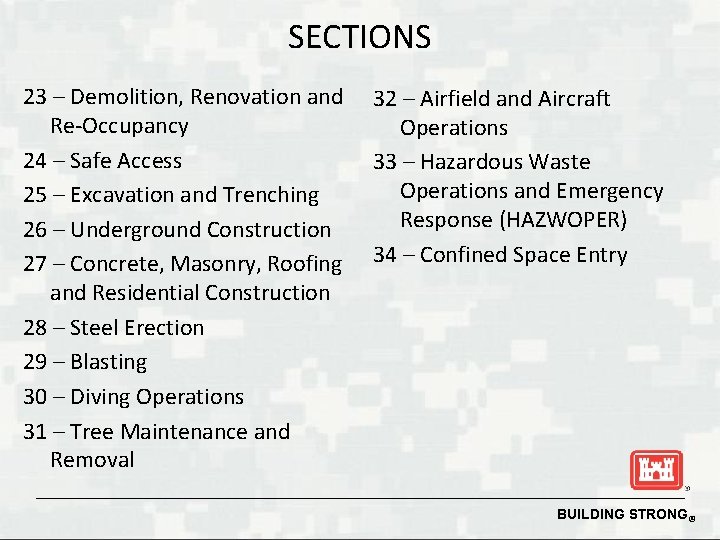 SECTIONS

23 – Demolition, Renovation and Re-Occupancy

24 – Safe Access

25 – Excavation and Trenching

26 – Underground Construction

27 – Concrete, Masonry, Roofing and Residential Construction

28 – Steel Erection

29 – Blasting

30 – Diving Operations

31 – Tree Maintenance and Removal

32 – Airfield and Aircraft Operations

33 – Hazardous Waste Operations and Emergency Response (HAZWOPER)

34 – Confined Space Entry

BUILDING STRONG®